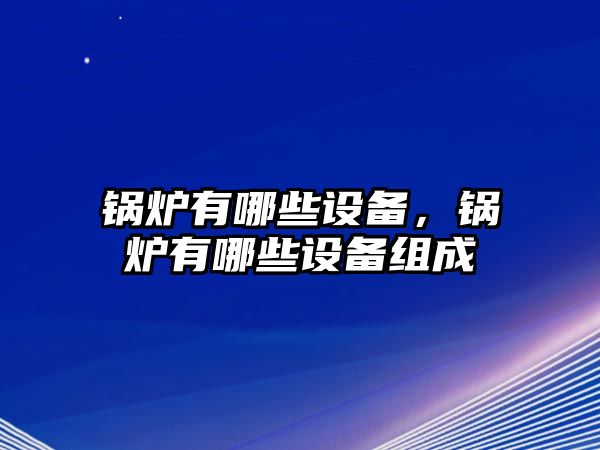 锅炉有哪些设备，锅炉有哪些设备组成